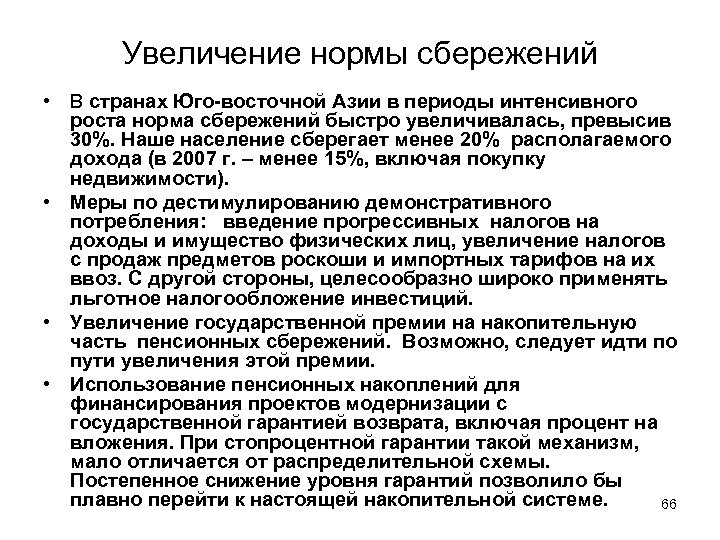 Увеличение нормы сбережений

• В странах Юго-восточной Азии в периоды интенсивного роста норма сбережений быстро увеличивалась, превысив 30%. Наше население сберегает менее 20% располагаемого дохода (в 2007 г. – менее 15%, включая покупку недвижимости).

• Меры по дестимулированию демонстративного потребления: введение прогрессивных налогов на доходы и имущество физических лиц, увеличение налогов с продаж предметов роскоши и импортных тарифов на их ввоз. С другой стороны, целесообразно широко применять льготное налогообложение инвестиций.

• Увеличение государственной премии на накопительную часть пенсионных сбережений. Возможно, следует идти по пути увеличения этой премии.

• Использование пенсионных накоплений для финансирования проектов модернизации с государственной гарантией возврата, включая процент на вложения. При стопроцентной гарантии такой механизм, мало отличается от распределительной схемы. Постепенное снижение уровня гарантий позволило бы плавно перейти к настоящей накопительной системе.

66